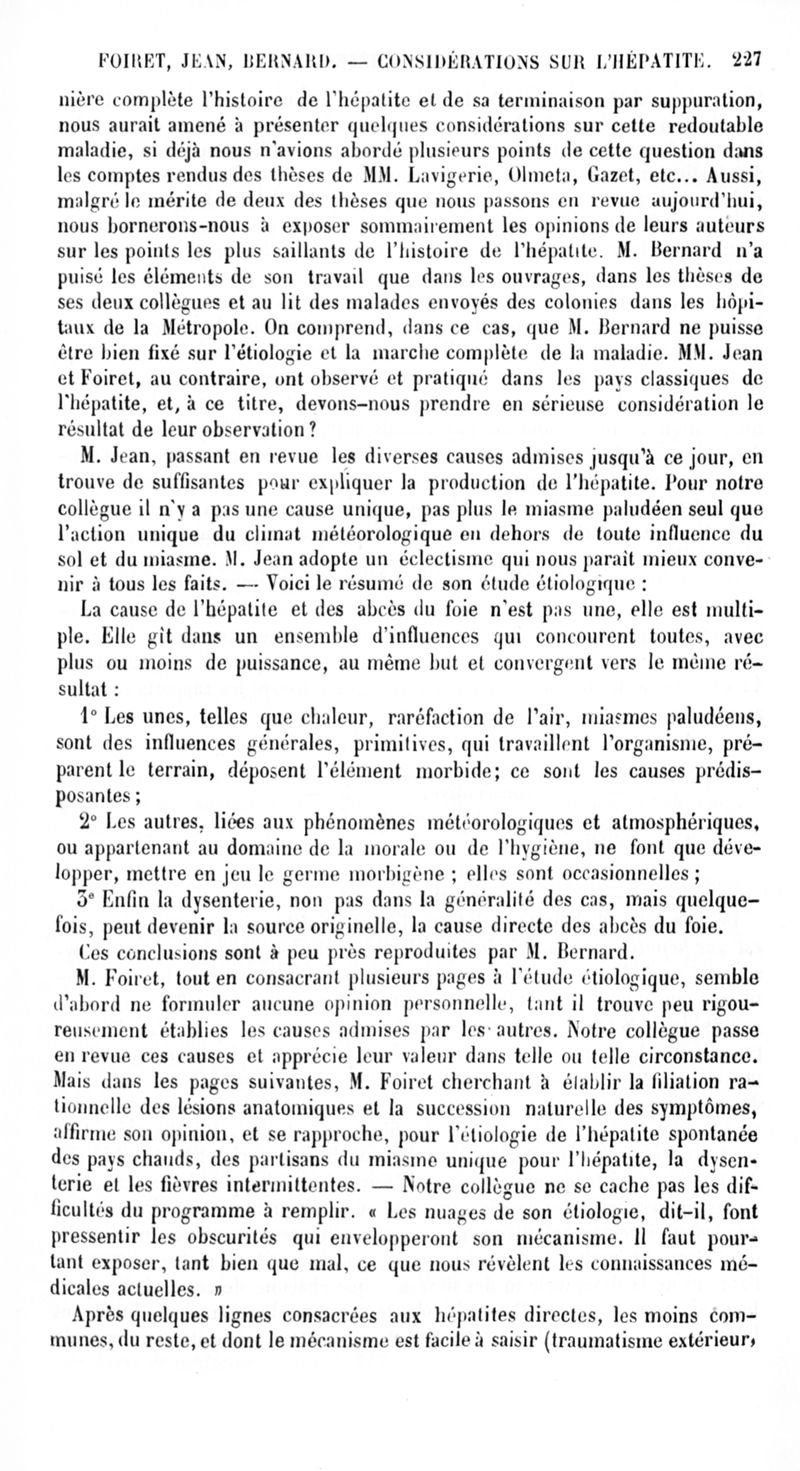 FOIRET, JEAN, BERNARD. — CONSIDÉRATIONS SUR L'HÉPATITE. 227

nière complète l'histoire de l'hépatite et de sa terminaison par suppuration, nous aurait amené à présenter quelques considérations sur cette redoutable maladie, si déjà nous n'avions abordé plusieurs points de cette question dans les comptes rendus des thèses de MM. Lavigerie, Olmeta, Gazet, etc... Aussi, malgré le mérite de deux des thèses que nous passons en revue aujourd'hui, nous bornerons-nous à exposer sommairement les opinions de leurs auteurs sur les points les plus saillants de l'histoire de l'hépatite. M. Bernard n'a puisé les éléments de son travail que dans les ouvrages, dans les thèses de ses deux collègues et au lit des malades envoyés des colonies dans les hôpitaux de la Métropole. On comprend, dans ce cas, que M. Bernard ne puisse être bien fixé sur l'étiologie et la marche complète de la maladie. MM. Jean et Foiret, au contraire, ont observé et pratiqué dans les pays classiques de l'hépatite, et, à ce titre, devons-nous prendre en sérieuse considération le résultat de leur observation ?

M. Jean, passant en revue les diverses causes admises jusqu'à ce jour, en trouve de suffisantes pour expliquer la production de l'hépatite. Pour notre collègue il n'y a pas une cause unique, pas plus le miasme paludéen seul que l'action unique du climat météorologique en dehors de toute influence du sol et du miasme. M. Jean adopte un éclectisme qui nous paraît mieux convenir à tous les faits. — Voici le résumé de son étude étiologique :

La cause de l'hépatite et des abcès du foie n'est pas une, elle est multiple. Elle gît dans un ensemble d'influences qui concourent toutes, avec plus ou moins de puissance, au même but et convergent vers le même résultat :

1° Les unes, telles que chaleur, raréfaction de l'air, miasmes paludéens, sont des influences générales, primitives, qui travaillent l'organisme, préparent le terrain, déposent l'élément morbide; ce sont les causes prédisposantes ;

2° Les autres, liées aux phénomènes météorologiques et atmosphériques, ou appartenant au domaine de la morale ou de l'hygiène, ne font que développer, mettre en jeu le germe morbigène ; elles sont occasionnelles ;

3° Enfin la dysenterie, non pas dans la généralité des cas, mais quelquefois, peut devenir la source originelle, la cause directe des abcès du foie.

Ces conclusions sont à peu près reproduites par M. Bernard.

M. Foiret, tout en consacrant plusieurs pages à l'étude étiologique, semble d'abord ne formuler aucune opinion personnelle, tant il trouve peu rigoureusement établies les causes admises par les autres. Notre collègue passe en revue ces causes et apprécie leur valeur dans telle ou telle circonstance. Mais dans les pages suivantes, M. Foiret cherchant à établir la filiation rationnelle des lésions anatomiques et la succession naturelle des symptômes, affirme son opinion, et se rapproche, pour l'étiologie de l'hépatite spontanée des pays chauds, des partisans du miasme unique pour l'hépatite, la dysenterie et les fièvres intermittentes. — Notre collègue ne se cache pas les difficultés du programme à remplir. « Les nuages de son étiologie, dit-il, font pressentir les obscurités qui envelopperont son mécanisme. Il faut pourtant exposer, tant bien que mal, ce que nous révèlent les connaissances médicales actuelles. »

Après quelques lignes consacrées aux hépatites directes, les moins communes, du reste, et dont le mécanisme est facile à saisir (traumatisme extérieur,